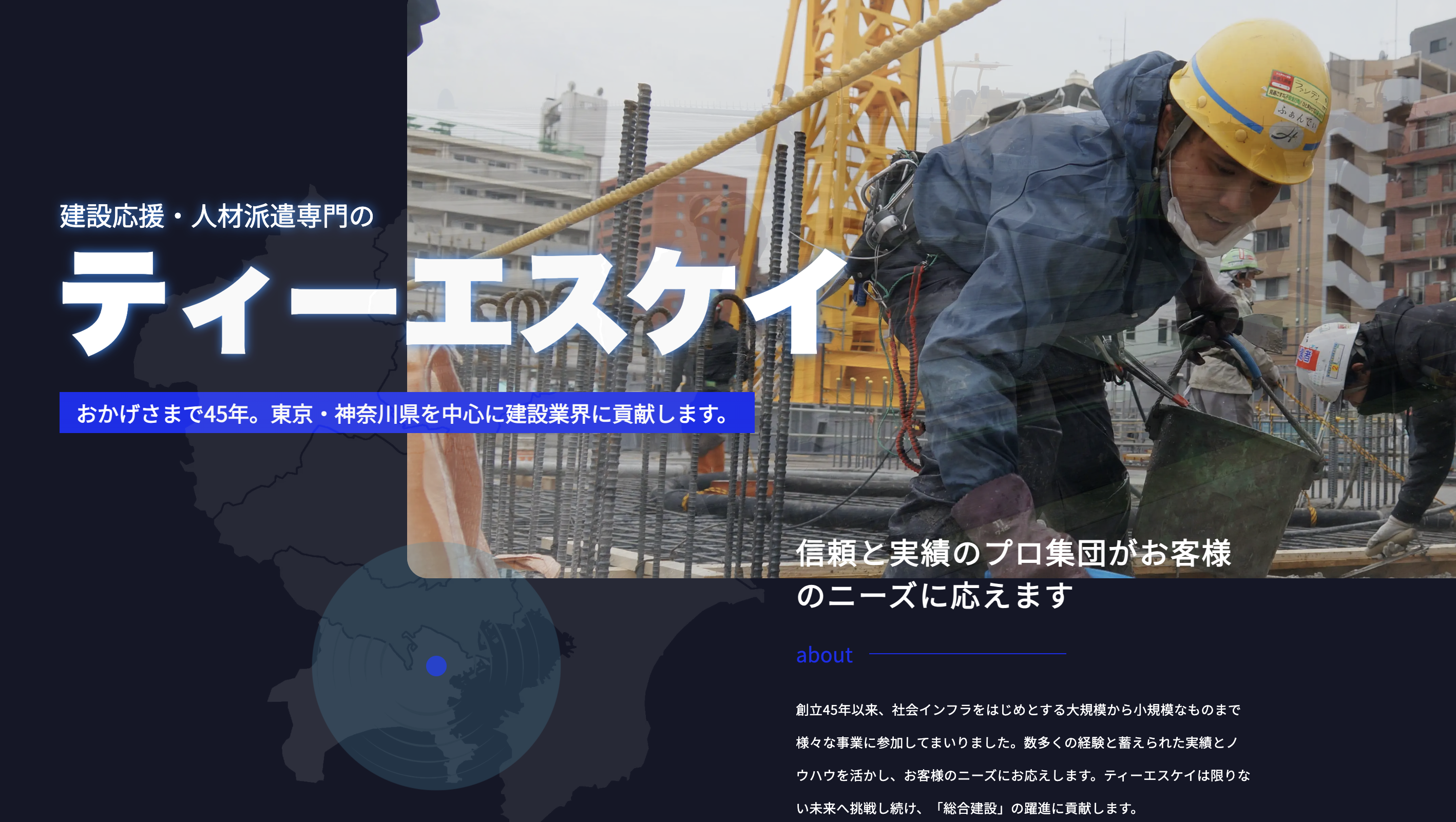 建設応援・人材派遣専門の

ティーエスケイ

おかげさまで45年。東京・神奈川県を中心に建設業界に貢献します。

信頼と実績のプロ集団がお客様のニーズに応えます

about

創立45年以来、社会インフラをはじめとする大規模から小規模なものまで様々な事業に参加してまいりました。数多くの経験と蓄えられた実績とノウハウを活かし、お客様のニーズにお応えします。ティーエスケイは限りない未来へ挑戦し続け、「総合建設」の躍進に貢献します。